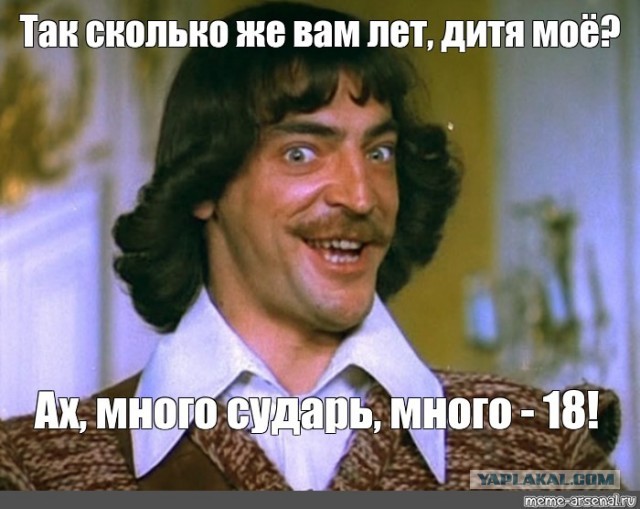 Так сколько же вам лет, дитя моё?

Ах, много сударь, много - 18!

YAPLAKAL.COM

meme-arsenal.ru